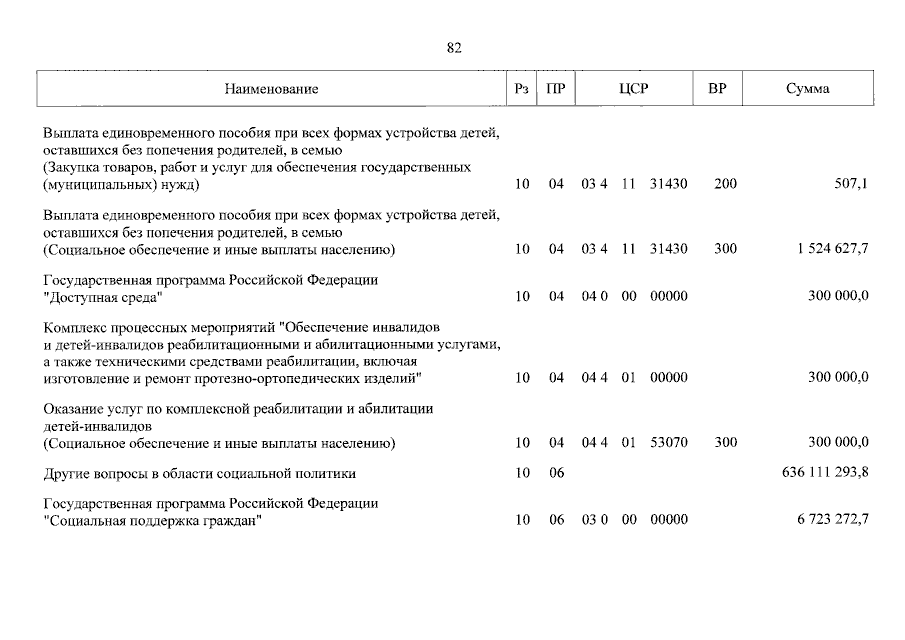 82

| Наименование | Рз | ПР | ЦСР | ВР | Сумма |
|---|---|---|---|---|---|
| Выплата единовременного пособия при всех формах устройства детей, оставшихся без попечения родителей, в семью (Закупка товаров, работ и услуг для обеспечения государственных (муниципальных) нужд) | 10 | 04 | 03 4 11 31430 | 200 | 507,1 |
| Выплата единовременного пособия при всех формах устройства детей, оставшихся без попечения родителей, в семью (Социальное обеспечение и иные выплаты населению) | 10 | 04 | 03 4 11 31430 | 300 | 1 524 627,7 |
| Государственная программа Российской Федерации "Доступная среда" | 10 | 04 | 04 0 00 00000 | | 300 000,0 |
| Комплекс процессных мероприятий "Обеспечение инвалидов и детей-инвалидов реабилитационными и абилитационными услугами, а также техническими средствами реабилитации, включая изготовление и ремонт протезно-ортопедических изделий" | 10 | 04 | 04 4 01 00000 | | 300 000,0 |
| Оказание услуг по комплексной реабилитации и абилитации детей-инвалидов (Социальное обеспечение и иные выплаты населению) | 10 | 04 | 04 4 01 53070 | 300 | 300 000,0 |
| Другие вопросы в области социальной политики | 10 | 06 | | | 636 111 293,8 |
| Государственная программа Российской Федерации "Социальная поддержка граждан" | 10 | 06 | 03 0 00 00000 | | 6 723 272,7 |